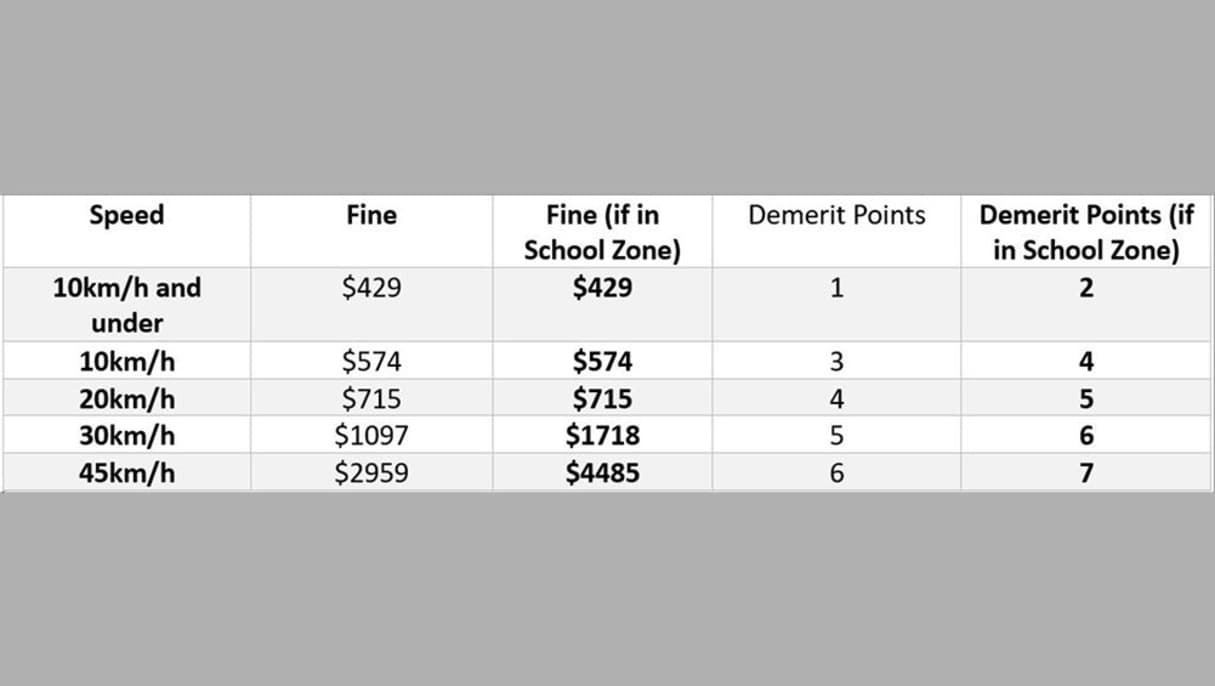 | Speed | Fine | Fine (if in School Zone) | Demerit Points | Demerit Points (if in School Zone) |
|---|---|---|---|---|
| 10km/h and under | \$429 | \$429 | 1 | 2 |
| 10km/h | \$574 | \$574 | 3 | 4 |
| 20km/h | \$715 | \$715 | 4 | 5 |
| 30km/h | \$1097 | \$1718 | 5 | 6 |
| 45km/h | \$2959 | \$4485 | 6 | 7 |